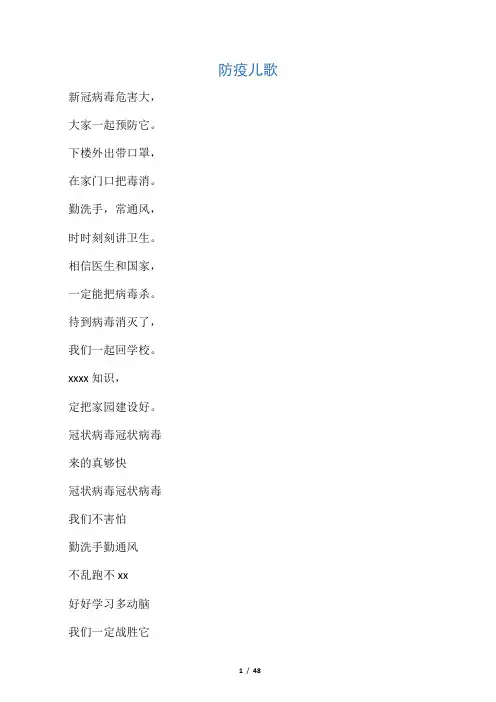 防疫儿歌

新冠病毒危害大，

大家一起预防它。

下楼外出带口罩，

在家门口把毒消。

勤洗手，常通风，

时时刻刻讲卫生。

相信医生和国家，

一定能把病毒杀。

待到病毒消灭了，

我们一起回学校。

xxxx 知识，

定把家园建设好。

冠状病毒冠状病毒

来的真够快

冠状病毒冠状病毒

我们不害怕

勤洗手勤通风

不乱跑不 xx

好好学习多动脑

我们一定战胜它

1 / 48